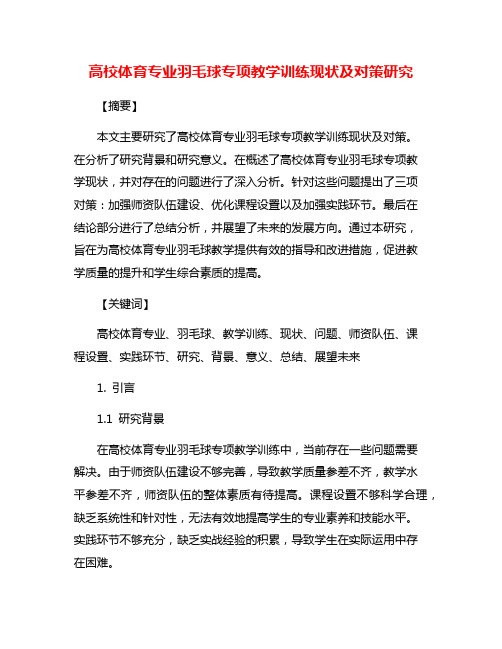 高校体育专业羽毛球专项教学训练现状及对策研究

【摘要】

本文主要研究了高校体育专业羽毛球专项教学训练现状及对策。在分析了研究背景和研究意义。在概述了高校体育专业羽毛球专项教学现状，并对存在的问题进行了深入分析。针对这些问题提出了三项对策：加强师资队伍建设、优化课程设置以及加强实践环节。最后在结论部分进行了总结分析，并展望了未来的发展方向。通过本研究，旨在为高校体育专业羽毛球教学提供有效的指导和改进措施，促进教学质量的提升和学生综合素质的提高。

【关键词】

高校体育专业、羽毛球、教学训练、现状、问题、师资队伍、课程设置、实践环节、研究、背景、意义、总结、展望未来

1. 引言

1.1 研究背景

在高校体育专业羽毛球专项教学训练中，当前存在一些问题需要解决。由于师资队伍建设不够完善，导致教学质量参差不齐，教学水平参差不齐，师资队伍的整体素质有待提高。课程设置不够科学合理，缺乏系统性和针对性，无法有效地提高学生的专业素养和技能水平。实践环节不够充分，缺乏实战经验的积累，导致学生在实际运用中存在困难。